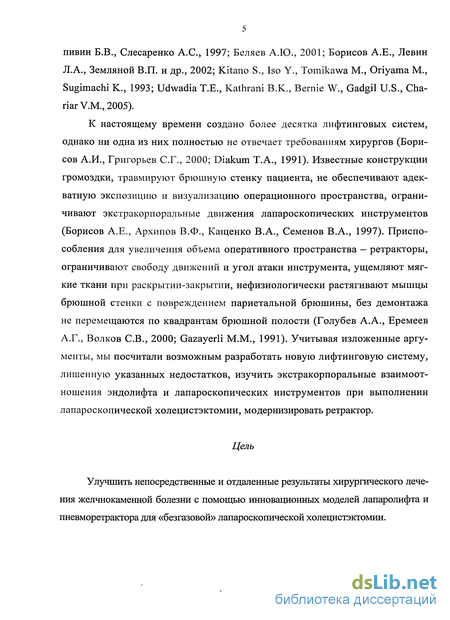 5

пивин Б.В., Слесаренко А.С., 1997; Беляев А.Ю., 2001; Борисов А.Е., Левин Л.А., Земляной В.П. и др., 2002; Kitano S., Iso Y., Tomikawa M., Oriyama M., Sugimachi K., 1993; Udwadia T.E., Kathrani B.K., Bernie W., Gadgil U.S., Chariar V.M., 2005).

К настоящему времени создано более десятка лифтинговых систем, однако ни одна из них полностью не отвечает требованиям хирургов (Борисов А.И., Григорьев С.Г., 2000; Diakum T.A., 1991). Известные конструкции громоздки, травмируют брюшную стенку пациента, не обеспечивают адекватную экспозицию и визуализацию операционного пространства, ограничивают экстракорпоральные движения лапароскопических инструментов (Борисов А.Е., Архипов В.Ф., Кащенко В.А., Семенов В.А., 1997). Приспособления для увеличения объема оперативного пространства – ретракторы, ограничивают свободу движений и угол атаки инструмента, ущемляют мягкие ткани при раскрытии-закрытии, нефизиологически растягивают мышцы брюшной стенки с повреждением париетальной брюшины, без демонтажа не перемещаются по квадрантам брюшной полости (Голубев А.А., Еремеев А.Г., Волков С.В., 2000; Gazayerli M.M., 1991). Учитывая изложенные аргументы, мы посчитали возможным разработать новую лифтинговую систему, лишенную указанных недостатков, изучить экстракорпоральные взаимоотношения эндолифта и лапароскопических инструментов при выполнении лапароскопической холецистэктомии, модернизировать ретрактор.

Цель

Улучшить непосредственные и отдаленные результаты хирургического лечения желчнокаменной болезни с помощью инновационных моделей лапаролифта и пневморетрактора для «безгазовой» лапароскопической холецистэктомии.

dsLib.net
библиотека диссертаций